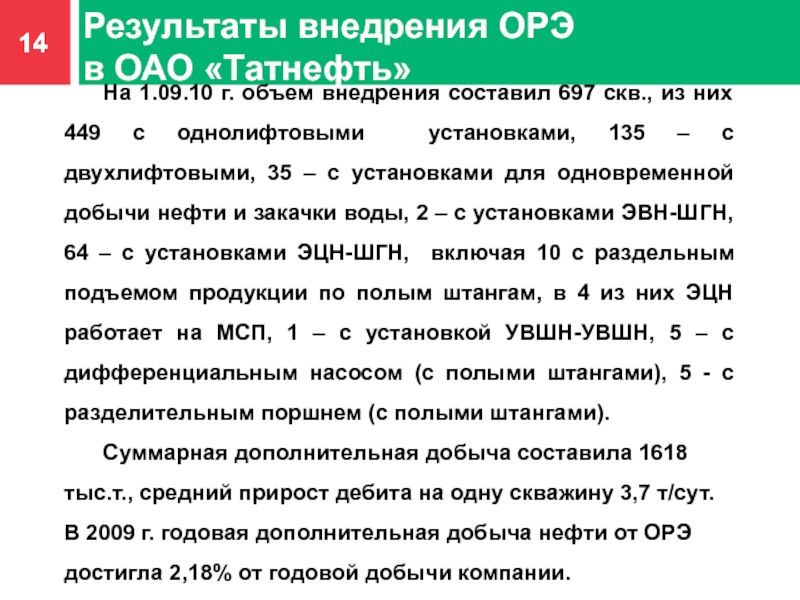 14

Результаты внедрения ОРЭ в ОАО «Татнефть»

На 1.09.10 г. объем внедрения составил 697 скв., из них 449 с однолифтовыми установками, 135 – с двухлифтовыми, 35 – с установками для одновременной добычи нефти и закачки воды, 2 – с установками ЭВН-ШГН, 64 – с установками ЭЦН-ШГН, включая 10 с раздельным подъемом продукции по полым штангам, в 4 из них ЭЦН работает на МСП, 1 – с установкой УВШН-УВШН, 5 – с дифференциальным насосом (с полыми штангами), 5 - с разделительным поршнем (с полыми штангами).

Суммарная дополнительная добыча составила 1618 тыс.т., средний прирост дебита на одну скважину 3,7 т/сут. В 2009 г. годовая дополнительная добыча нефти от ОРЭ достигла 2,18% от годовой добычи компании.